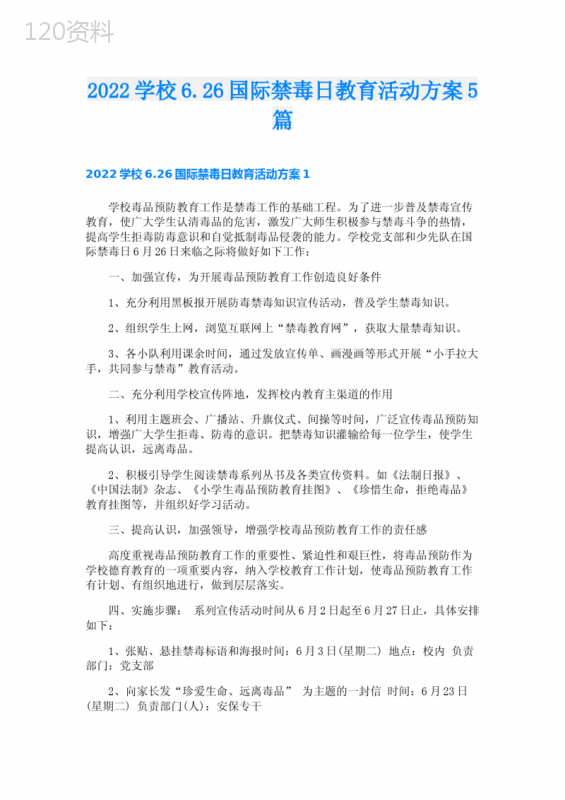 120资料

2022 学校 6.26 国际禁毒日教育活动方案 5 篇

2022 学校 6.26 国际禁毒日教育活动方案 1

学校毒品预防教育工作是禁毒工作的基础工程。为了进一步普及禁毒宣传教育，使广大学生认清毒品的危害，激发广大师生积极参与禁毒斗争的热情，提高学生拒毒防毒意识和自觉抵制毒品侵袭的能力。学校党支部和少先队在国际禁毒日 6 月 26 日来临之际将做好如下工作：

一、加强宣传，为开展毒品预防教育工作创造良好条件

1、充分利用黑板报开展防毒禁毒知识宣传活动，普及学生禁毒知识。

2、组织学生上网，浏览互联网上“禁毒教育网”，获取大量禁毒知识。

3、各小队利用课余时间，通过发放宣传单、画漫画等形式开展“小手拉大手，共同参与禁毒”教育活动。

二、充分利用学校宣传阵地，发挥校内教育主渠道的作用

1、利用主题班会、广播站、升旗仪式、间操等时间，广泛宣传毒品预防知识，增强广大学生拒毒、防毒的意识。把禁毒知识灌输给每一位学生，使学生提高认识，远离毒品。

2、积极引导学生阅读禁毒系列丛书及各类宣传资料。如《法制日报》、《中国法制》杂志、《小学生毒品预防教育挂图》、《珍惜生命，拒绝毒品》教育挂图等，并组织好学习活动。

三、提高认识，加强领导，增强学校毒品预防教育工作的责任感

高度重视毒品预防教育工作的重要性、紧迫性和艰巨性，将毒品预防作为学校德育教育的一项重要内容，纳入学校教育工作计划，使毒品预防教育工作有计划、有组织地进行，做到层层落实。

四、实施步骤： 系列宣传活动时间从 6 月 2 日起至 6 月 27 日止，具体安排如下：

1、张贴、悬挂禁毒标语和海报时间：6 月 3 日(星期二) 地点：校内 负责部门：党支部

2、向家长发“珍爱生命、远离毒品” 为主题的一封信 时间：6 月 23 日(星期二) 负责部门(人)：安保专干